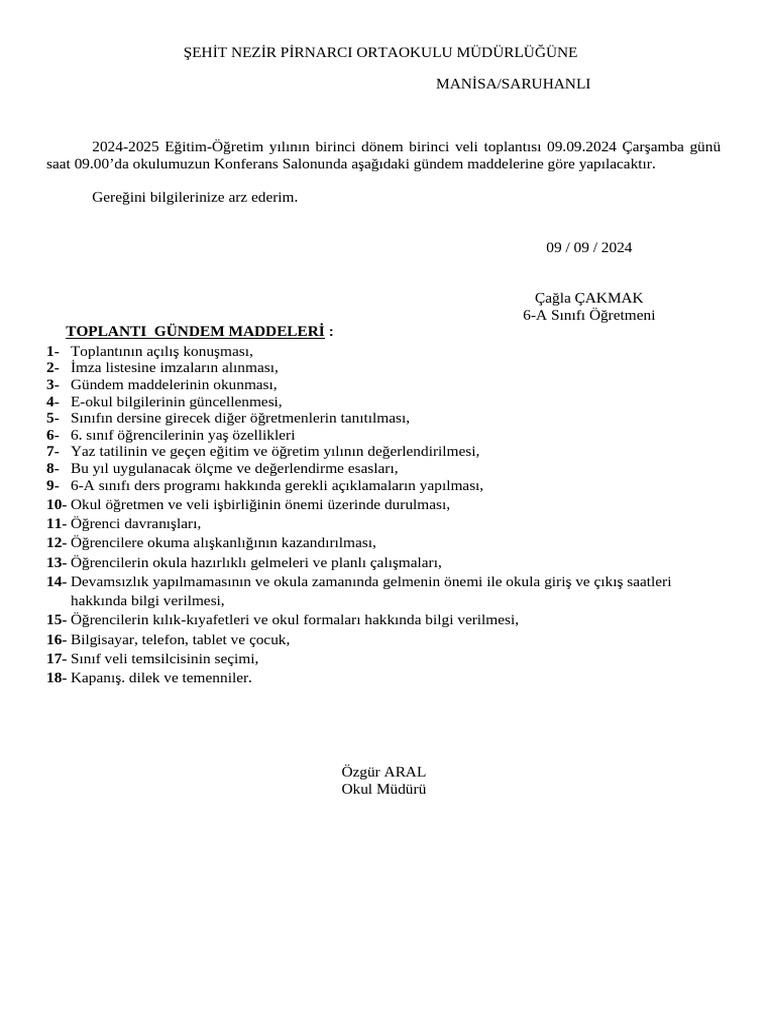 ŞEHİT NEZİR PİRNARCI ORTAOKULU MÜDÜRLÜĞÜNE

MANİSA/SARUHANLI

2024-2025 Eğitim-Öğretim yılının birinci dönem birinci veli toplantısı 09.09.2024 Çarşamba günü saat 09.00'da okulumuzun Konferans Salonunda aşağıdaki gündem maddelerine göre yapılacaktır.

Gereğini bilgilerinize arz ederim.

09 / 09 / 2024

Çağla ÇAKMAK
6-A Sınıfı Öğretmeni

TOPLANTI GÜNDEM MADDELERİ :

1- Toplantının açılış konuşması,
2- İmza listesine imzaların alınması,
3- Gündem maddelerinin okunması,
4- E-okul bilgilerinin güncellenmesi,
5- Sınıfın dersine girecek diğer öğretmenlerin tanıtılması,
6- 6. sınıf öğrencilerinin yaş özellikleri
7- Yaz tatilinin ve geçen eğitim ve öğretim yılının değerlendirilmesi,
8- Bu yıl uygulanacak ölçme ve değerlendirme esasları,
9- 6-A sınıfı ders programı hakkında gerekli açıklamaların yapılması,
10- Okul öğretmen ve veli işbirliğinin önemi üzerinde durulması,
11- Öğrenci davranışları,
12- Öğrencilere okuma alışkanlığının kazandırılması,
13- Öğrencilerin okula hazırlıklı gelmeleri ve planlı çalışmaları,
14- Devamsızlık yapılmamasının ve okula zamanında gelmenin önemi ile okula giriş ve çıkış saatleri hakkında bilgi verilmesi,
15- Öğrencilerin kılık-kıyafetleri ve okul formaları hakkında bilgi verilmesi,
16- Bilgisayar, telefon, tablet ve çocuk,
17- Sınıf veli temsilcisinin seçimi,
18- Kapanış. dilek ve temenniler.

Özgür ARAL
Okul Müdürü